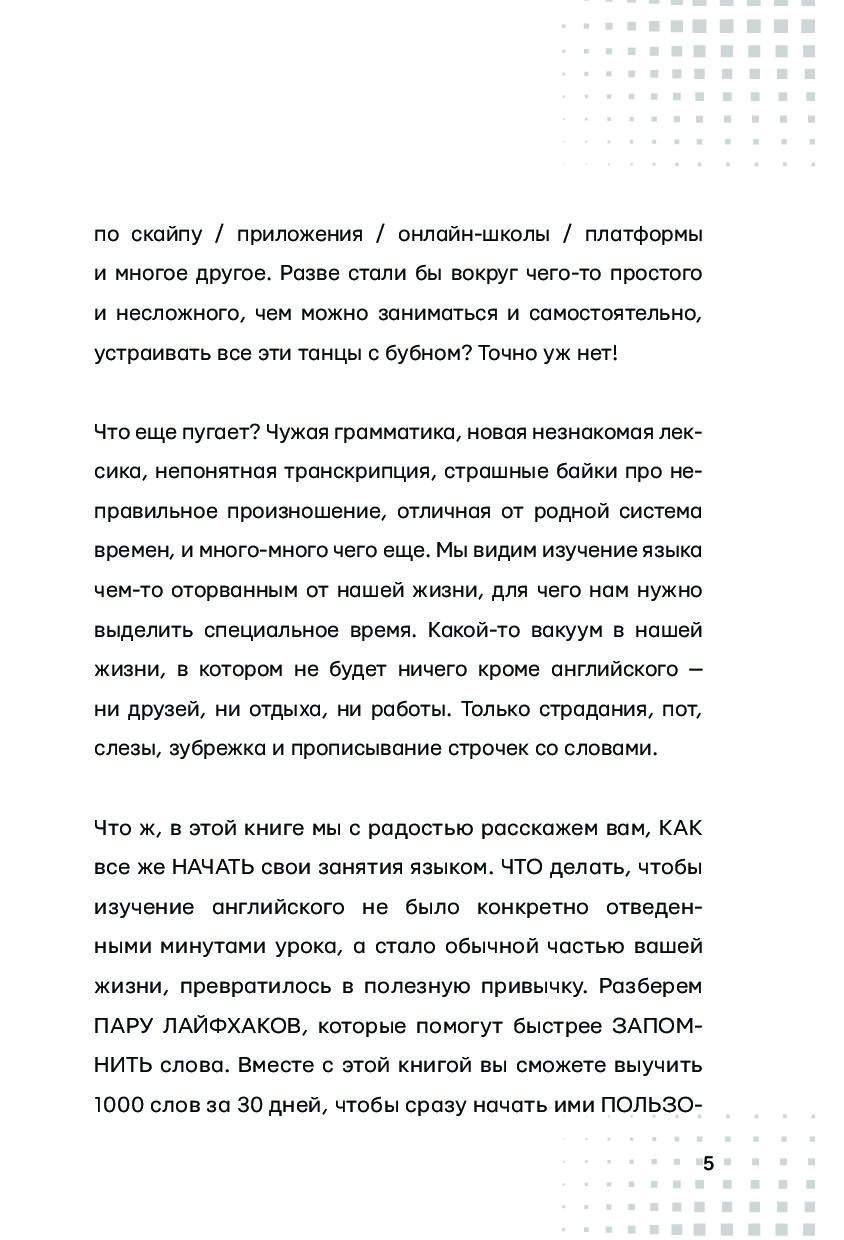 по скайпу / приложения / онлайн-школы / платформы и многое другое. Разве стали бы вокруг чего-то простого и несложного, чем можно заниматься и самостоятельно, устраивать все эти танцы с бубном? Точно уж нет!

Что еще пугает? Чужая грамматика, новая незнакомая лексика, непонятная транскрипция, страшные байки про неправильное произношение, отличная от родной система времен, и много-много чего еще. Мы видим изучение языка чем-то оторванным от нашей жизни, для чего нам нужно выделить специальное время. Какой-то вакуум в нашей жизни, в котором не будет ничего кроме английского — ни друзей, ни отдыха, ни работы. Только страдания, пот, слезы, зубрежка и прописывание строчек со словами.

Что ж, в этой книге мы с радостью расскажем вам, КАК все же НАЧАТЬ свои занятия языком. ЧТО делать, чтобы изучение английского не было конкретно отведенными минутами урока, а стало обычной частью вашей жизни, превратилось в полезную привычку. Разберем ПАРУ ЛАЙФХАКОВ, которые помогут быстрее ЗАПОМНИТЬ слова. Вместе с этой книгой вы сможете выучить 1000 слов за 30 дней, чтобы сразу начать ими ПОЛЬЗО-

5